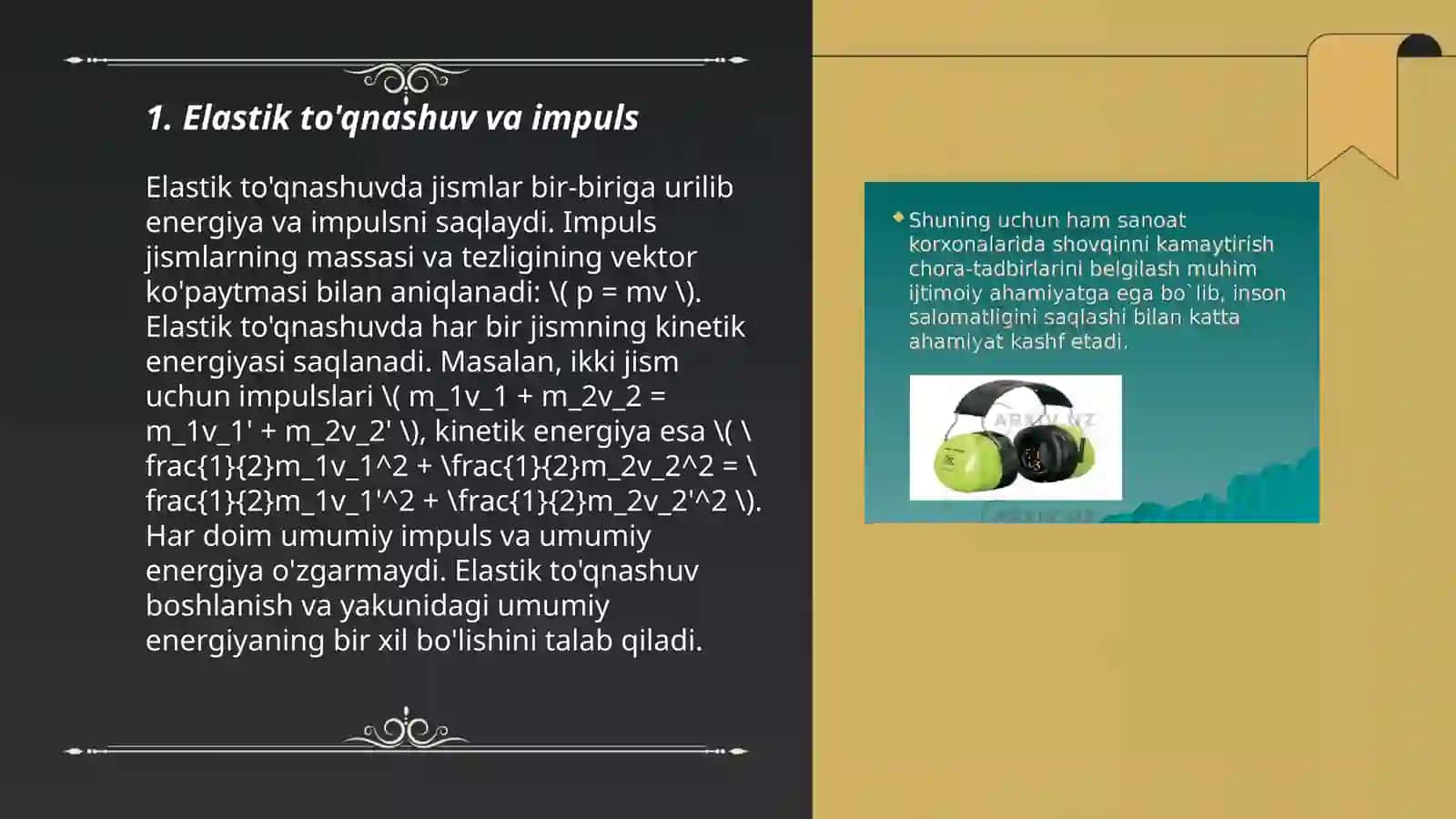 1. Elastik to'qnashuv va impuls

Elastik to'qnashuvda jismlar bir-biriga urilib energiya va impulsni saqlaydi. Impuls jismlarning massasi va tezligining vektor ko'paytmasi bilan aniqlanadi: \( p = mv \). Elastik to'qnashuvda har bir jismning kinetik energiyasi saqlanadi. Masalan, ikki jism uchun impulslari \( m_1v_1 + m_2v_2 = m_1v_1' + m_2v_2' \), kinetik energiya esa \( \frac{1}{2}m_1v_1^2 + \frac{1}{2}m_2v_2^2 = \frac{1}{2}m_1v_1'^2 + \frac{1}{2}m_2v_2'^2 \). Har doim umumiy impuls va umumiy energiya o'zgarmaydi. Elastik to'qnashuv boshlanish va yakunidagi umumiy energiyaning bir xil bo'lishini talab qiladi.

Shuning uchun ham sanoat korxonalarida shovqinni kamaytirish chora-tadbirlarini belgilash muhim ijtimoiy ahamiyatga ega bo`lib, inson salomatligini saqlashi bilan katta ahamiyat kashf etadi.

ARXIV.UZ

ARXIV.UZ